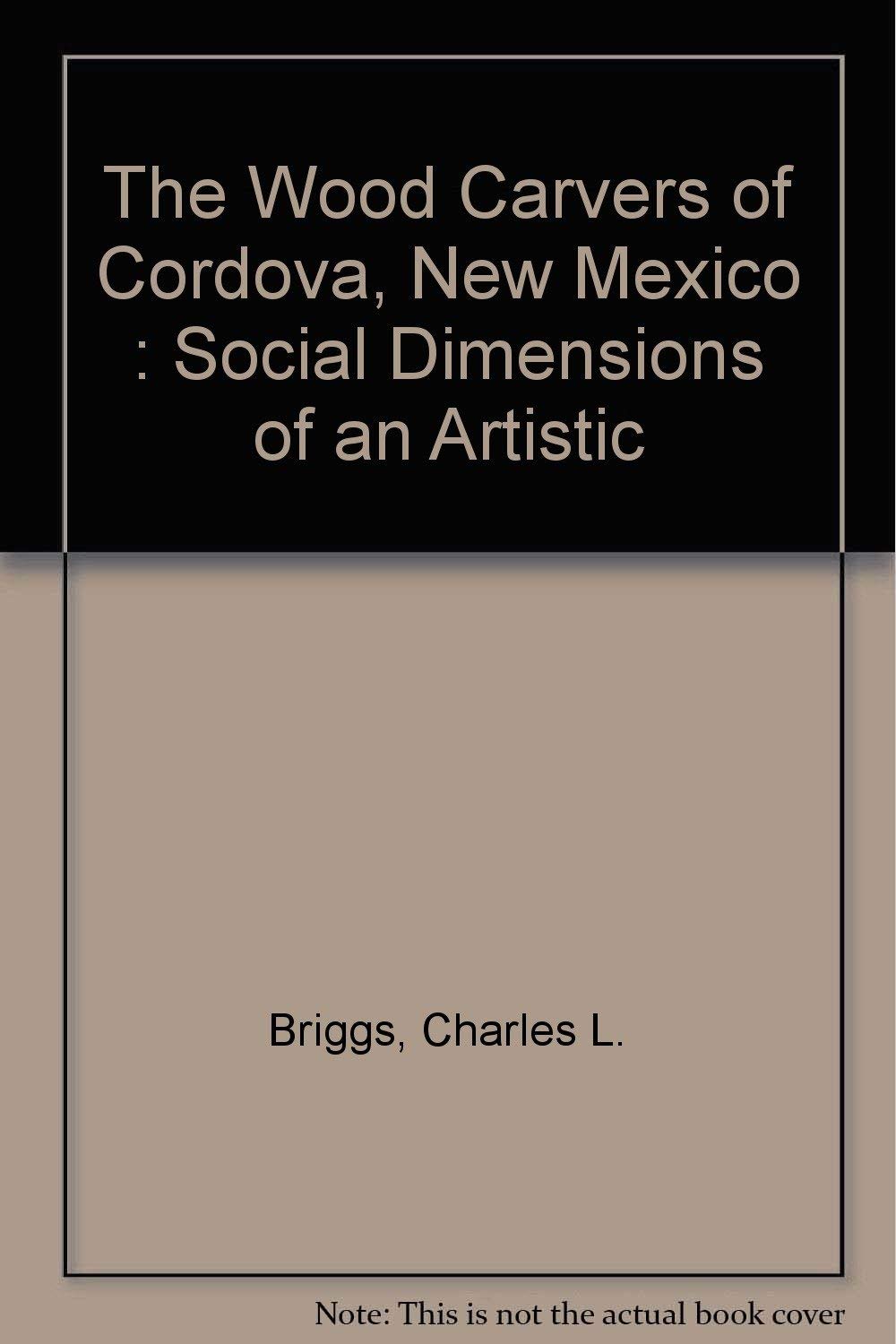 The Wood Carvers of Cordova, New Mexico : Social Dimensions of an Artistic

Briggs, Charles L.

Note: This is not the actual book cover